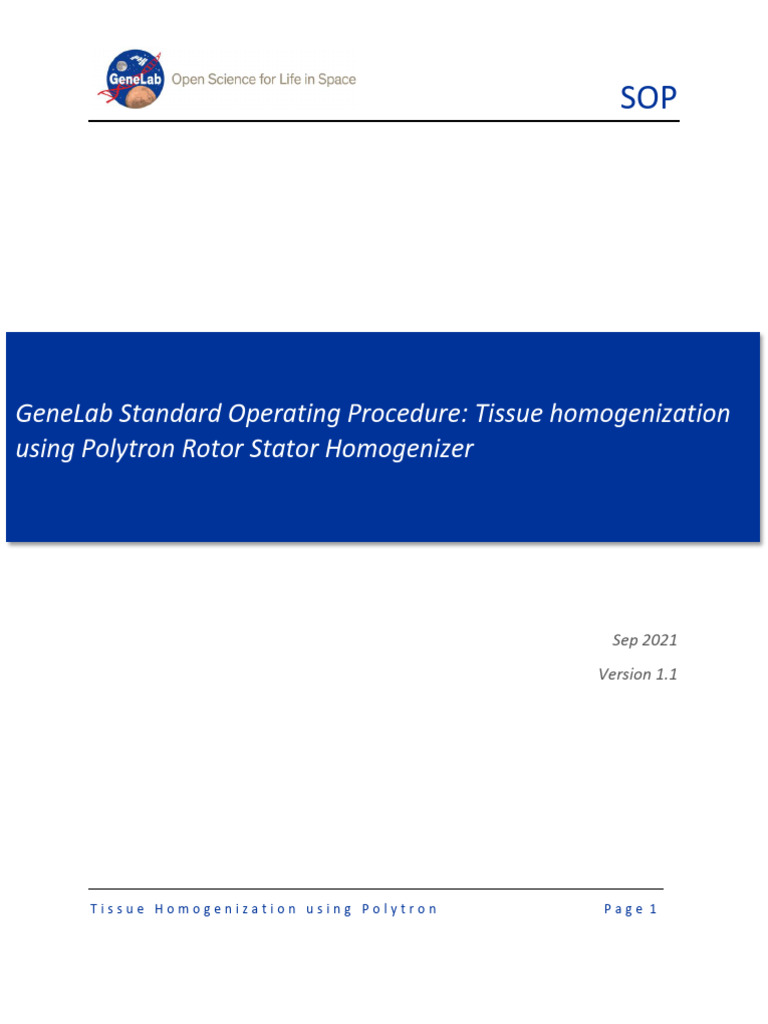 GeneLab Open Science for Life in Space

SOP

GeneLab Standard Operating Procedure: Tissue homogenization using Polytron Rotor Stator Homogenizer

Sep 2021

Version 1.1

Tissue Homogenization using Polytron

Page 1